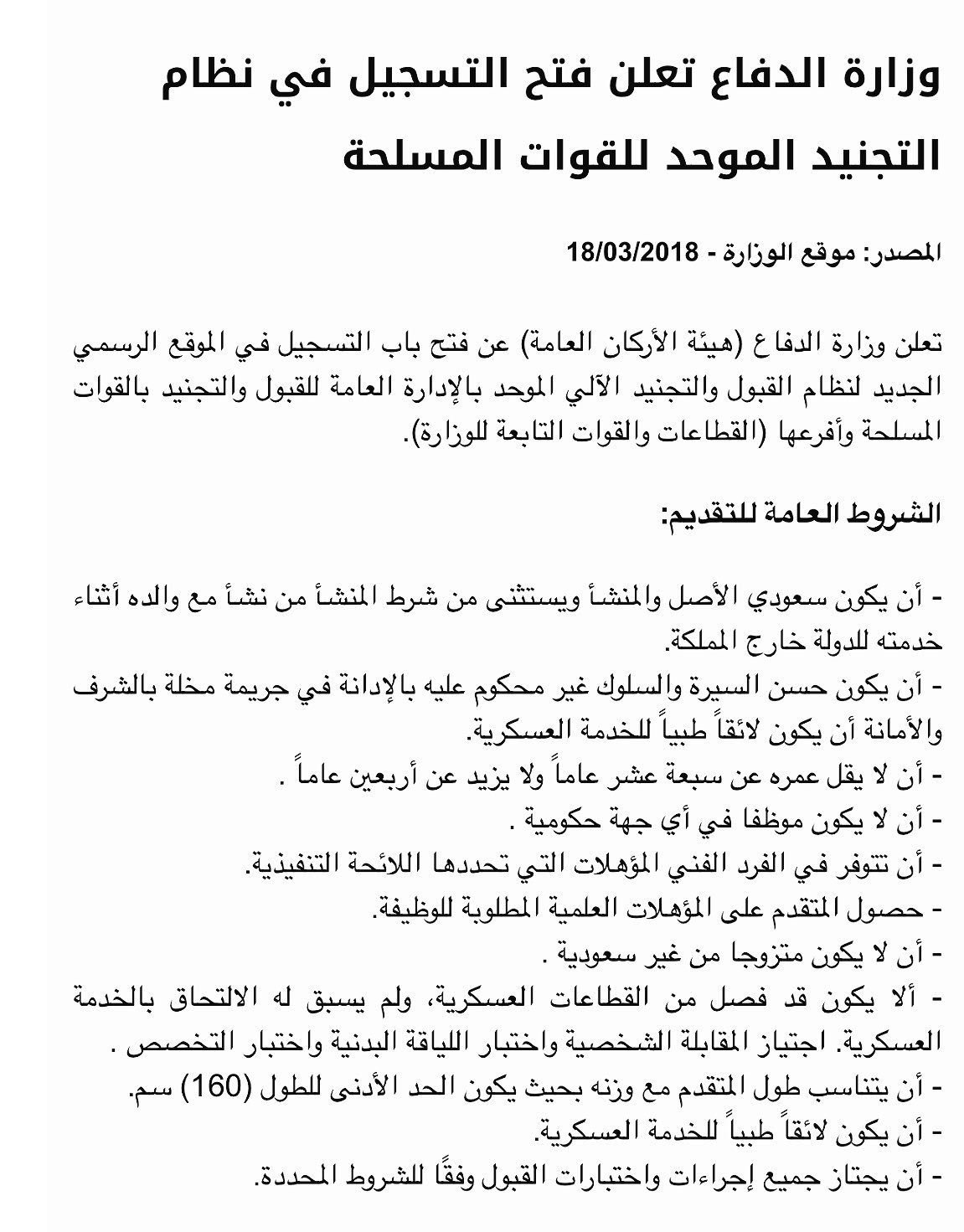 وزارة الدفاع تعلن فتح التسجيل في نظام التجنيد الموحد للقوات المسلحة

المصدر: موقع الوزارة - 18/03/2018

تعلن وزارة الدفاع (هيئة الأركان العامة) عن فتح باب التسجيل في الموقع الرسمي الجديد لنظام القبول والتجنيد الآلي الموحد بالإدارة العامة للقبول والتجنيد بالقوات المسلحة وأفرعها (القطاعات والقوات التابعة للوزارة).

الشروط العامة للتقديم:

- أن يكون سعودي الأصل والمنشأ ويستثنى من شرط المنشأ من نشأ مع والده أثناء خدمته للدولة خارج المملكة.
- أن يكون حسن السيرة والسلوك غير محكوم عليه بالإدانة في جريمة مخلة بالشرف والأمانة أن يكون لائقاً طبياً للخدمة العسكرية.
- أن لا يقل عمره عن سبعة عشر عاماً ولا يزيد عن أربعين عاماً .
- أن لا يكون موظفا في أي جهة حكومية .
- أن تتوفر في الفرد الفني المؤهلات التي تحددها اللائحة التنفيذية.
- حصول المتقدم على المؤهلات العلمية المطلوبة للوظيفة.
- أن لا يكون متزوجا من غير سعودية .
- ألا يكون قد فصل من القطاعات العسكرية، ولم يسبق له الالتحاق بالخدمة العسكرية. اجتياز المقابلة الشخصية واختبار اللياقة البدنية واختبار التخصص .
- أن يتناسب طول المتقدم مع وزنه بحيث يكون الحد الأدنى للطول (160) سم.
- أن يكون لائقاً طبياً للخدمة العسكرية.
- أن يجتاز جميع إجراءات واختبارات القبول وفقًا للشروط المحددة.